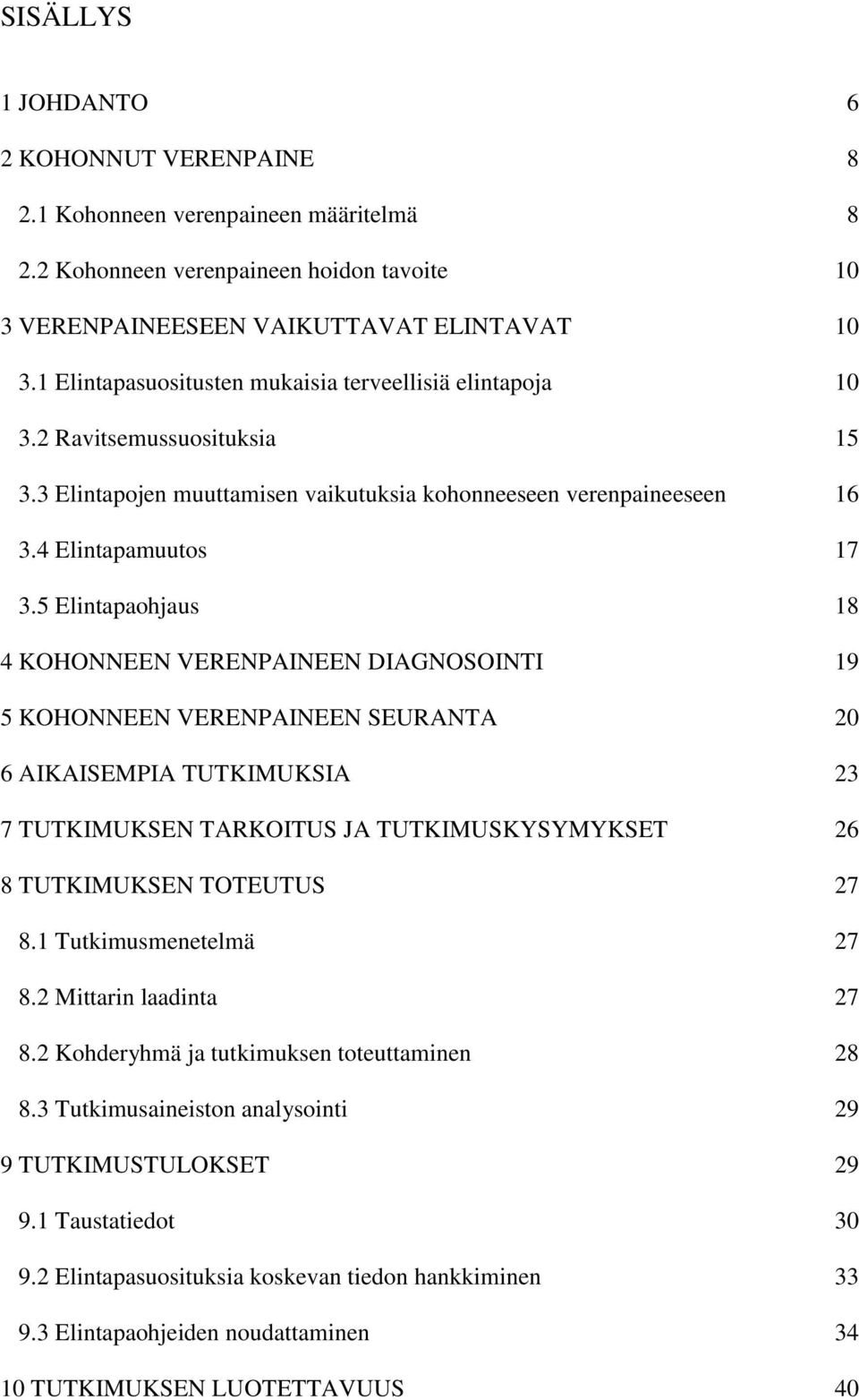 SISÄLLYS

1 JOHDANTO 6

2 KOHONNUT VERENPAINE 8

2.1 Kohonneen verenpaineen määritelmä 8

2.2 Kohonneen verenpaineen hoidon tavoite 10

3 VERENPAINEESEEN VAIKUTTAVAT ELINTAVAT 10

3.1 Elintapasuositusten mukaisia terveellisiä elintapoja 10

3.2 Ravitsemussuosituksia 15

3.3 Elintapojen muuttamisen vaikutuksia kohonneeseen verenpaineeseen 16

3.4 Elintapamuutos 17

3.5 Elintapaohjaus 18

4 KOHONNEEN VERENPAINEEN DIAGNOSOINTI 19

5 KOHONNEEN VERENPAINEEN SEURANTA 20

6 AIKAISEMPIA TUTKIMUKSIA 23

7 TUTKIMUKSEN TARKOITUS JA TUTKIMUSKYSYMYKSET 26

8 TUTKIMUKSEN TOTEUTUS 27

8.1 Tutkimusmenetelmä 27

8.2 Mittarin laadinta 27

8.2 Kohderyhmä ja tutkimuksen toteuttaminen 28

8.3 Tutkimusaineiston analysointi 29

9 TUTKIMUSTULOKSET 29

9.1 Taustatiedot 30

9.2 Elintapasuosituksia koskevan tiedon hankkiminen 33

9.3 Elintapaohjeiden noudattaminen 34

10 TUTKIMUKSEN LUOTETTAVUUS 40